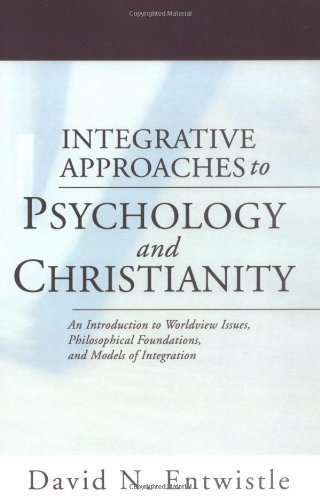 Copyrighted Material

INTEGRATIVE APPROACHES to PSYCHOLOGY and CHRISTIANITY

An Introduction to Worldview Issues, Philosophical Foundations, and Models of Integration

David N. Entwistle